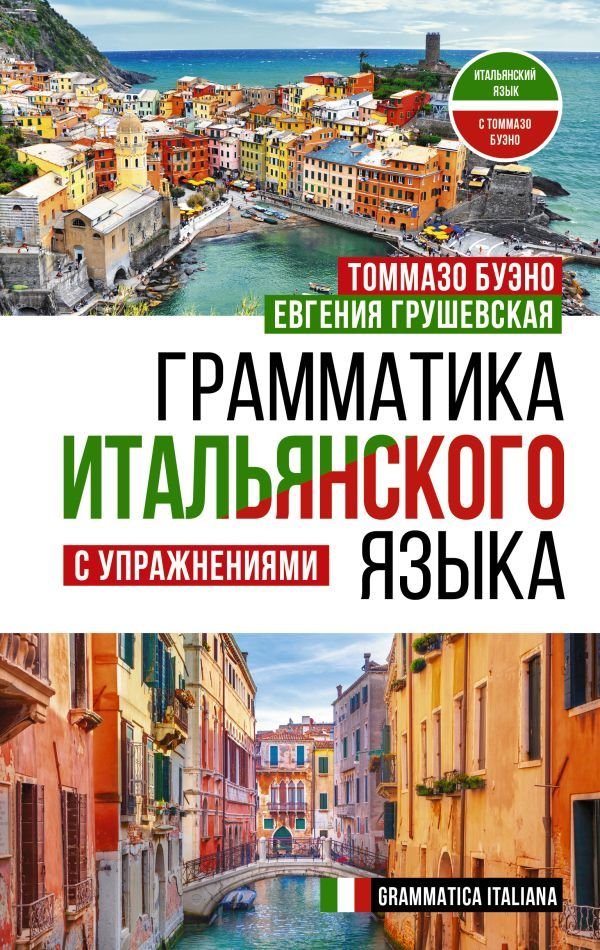 ИТАЛЬЯНСКИЙ ЯЗЫК
С ТОММАЗО БУЭНО

ТОММАЗО БУЭНО
ЕВГЕНИЯ ГРУШЕВСКАЯ

ГРАММАТИКА ИТАЛЬЯНСКОГО ЯЗЫКА

С УПРАЖНЕНИЯМИ

GRAMMATICA ITALIANA